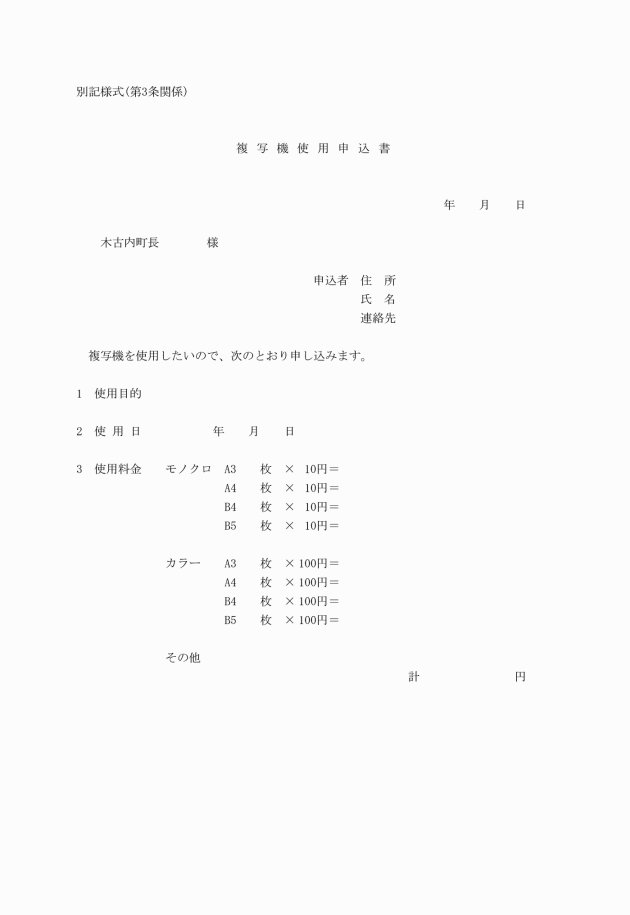 別記様式(第3条関係)

複 写 機 使 用 申 込 書

年　月　日

木古内町長　　様

申込者　住　所
氏　名
連絡先

複写機を使用したいので、次のとおり申し込みます。

1　使用目的

2　使 用 日　　年　月　日

3　使用料金　モノクロ　A3　枚　×　10円＝
A4　枚　×　10円＝
B4　枚　×　10円＝
B5　枚　×　10円＝

カラー　A3　枚　×100円＝
A4　枚　×100円＝
B4　枚　×100円＝
B5　枚　×100円＝

その他

計　　円